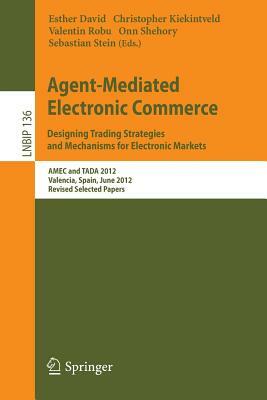 Esther David Christopher Kiekintveld
Valentin Robu Onn Shehory
Sebastian Stein (Eds.)

LNBIP 136

Agent-Mediated Electronic Commerce

Designing Trading Strategies and Mechanisms for Electronic Markets

AMEC and TADA 2012
Valencia, Spain, June 2012
Revised Selected Papers

Springer